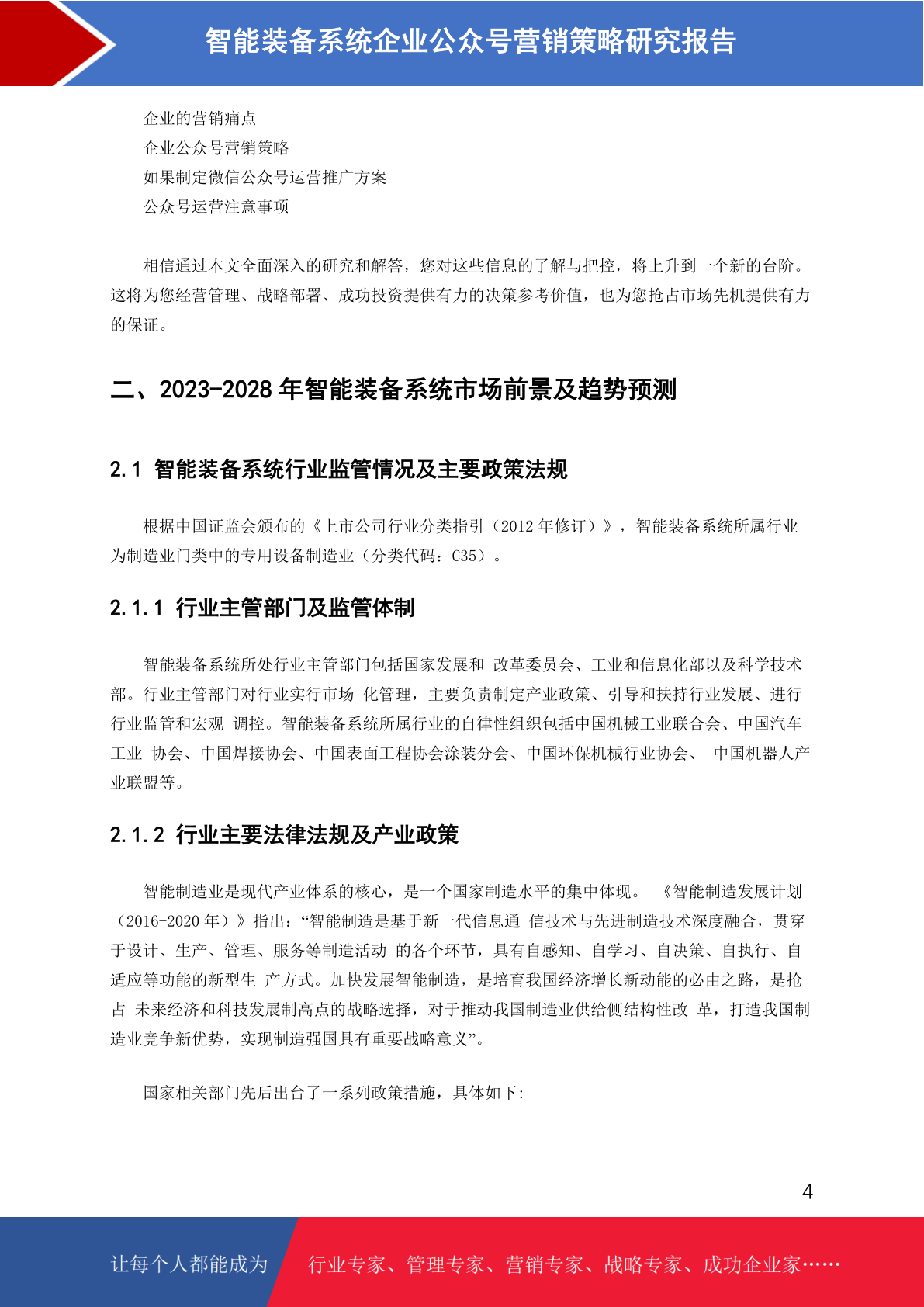 智能装备系统企业公众号营销策略研究报告

企业的营销痛点
企业公众号营销策略
如果制定微信公众号运营推广方案
公众号运营注意事项

相信通过本文全面深入的研究和解答，您对这些信息的了解与把控，将上升到一个新的台阶。这将为您经营管理、战略部署、成功投资提供有力的决策参考价值，也为您抢占市场先机提供有力的保证。

二、2023-2028 年智能装备系统市场前景及趋势预测

2.1 智能装备系统行业监管情况及主要政策法规

根据中国证监会颁布的《上市公司行业分类指引（2012 年修订）》，智能装备系统所属行业为制造业门类中的专用设备制造业（分类代码：C35）。

2.1.1 行业主管部门及监管体制

智能装备系统所处行业主管部门包括国家发展和 改革委员会、工业和信息化部以及科学技术部。行业主管部门对行业实行市场 化管理，主要负责制定产业政策、引导和扶持行业发展、进行行业监管和宏观 调控。智能装备系统所属行业的自律性组织包括中国机械工业联合会、中国汽车工业 协会、中国焊接协会、中国表面工程协会涂装分会、中国环保机械行业协会、 中国机器人产业联盟等。

2.1.2 行业主要法律法规及产业政策

智能制造业是现代产业体系的核心，是一个国家制造水平的集中体现。 《智能制造发展计划（2016-2020 年）》指出：“智能制造是基于新一代信息通 信技术与先进制造技术深度融合，贯穿于设计、生产、管理、服务等制造活动 的各个环节，具有自感知、自学习、自决策、自执行、自适应等功能的新型生 产方式。加快发展智能制造，是培育我国经济增长新动能的必由之路，是抢占 未来经济和科技发展制高点的战略选择，对于推动我国制造业供给侧结构性改 革，打造我国制造业竞争新优势，实现制造强国具有重要战略意义”。

国家相关部门先后出台了一系列政策措施，具体如下:

4

让每个人都能成为 行业专家、管理专家、营销专家、战略专家、成功企业家……